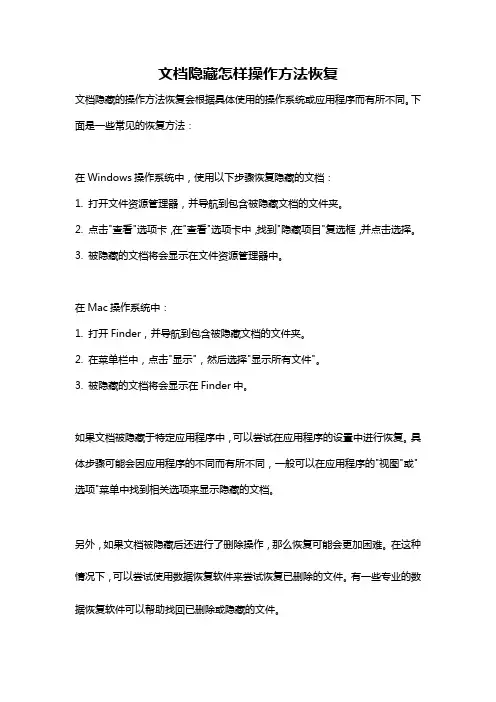 文档隐藏怎样操作方法恢复

文档隐藏的操作方法恢复会根据具体使用的操作系统或应用程序而有所不同。下面是一些常见的恢复方法：

在 Windows 操作系统中，使用以下步骤恢复隐藏的文档：

1. 打开文件资源管理器，并导航到包含被隐藏文档的文件夹。

2. 点击"查看"选项卡，在"查看"选项卡中，找到"隐藏项目"复选框，并点击选择。

3. 被隐藏的文档将会显示在文件资源管理器中。

在 Mac 操作系统中：

1. 打开 Finder，并导航到包含被隐藏文档的文件夹。

2. 在菜单栏中，点击"显示"，然后选择"显示所有文件"。

3. 被隐藏的文档将会显示在 Finder 中。

如果文档被隐藏于特定应用程序中，可以尝试在应用程序的设置中进行恢复。具体步骤可能会因应用程序的不同而有所不同，一般可以在应用程序的"视图"或"选项"菜单中找到相关选项来显示隐藏的文档。

另外，如果文档被隐藏后还进行了删除操作，那么恢复可能会更加困难。在这种情况下，可以尝试使用数据恢复软件来尝试恢复已删除的文件。有一些专业的数据恢复软件可以帮助找回已删除或隐藏的文件。